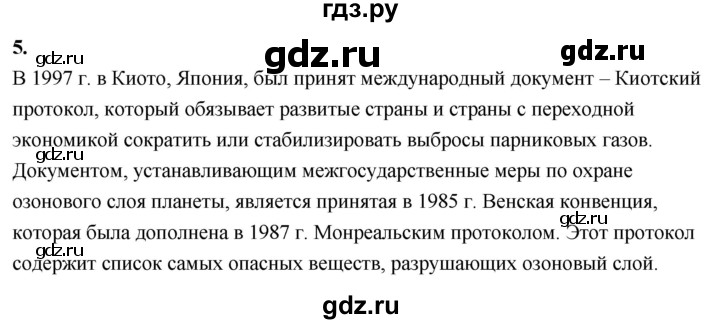 гдз.ру

5. gdz.ru gdz.ru gdz.ru

В 1997 г. в Киото, Япония, был принят международный документ – Киотский протокол, который обязывает развитые страны и страны с переходной экономикой сократить или стабилизировать выбросы парниковых газов.

gdz.ru

Документом, устанавливающим межгосударственные меры по охране озонового слоя планеты, является принятая в 1985 г. Венская конвенция, которая была дополнена в 1987 г. Монреальским протоколом. Этот протокол содержит список самых опасных веществ, разрушающих озоновый слой.

gdz.ru gdz.ru

gdz.ru